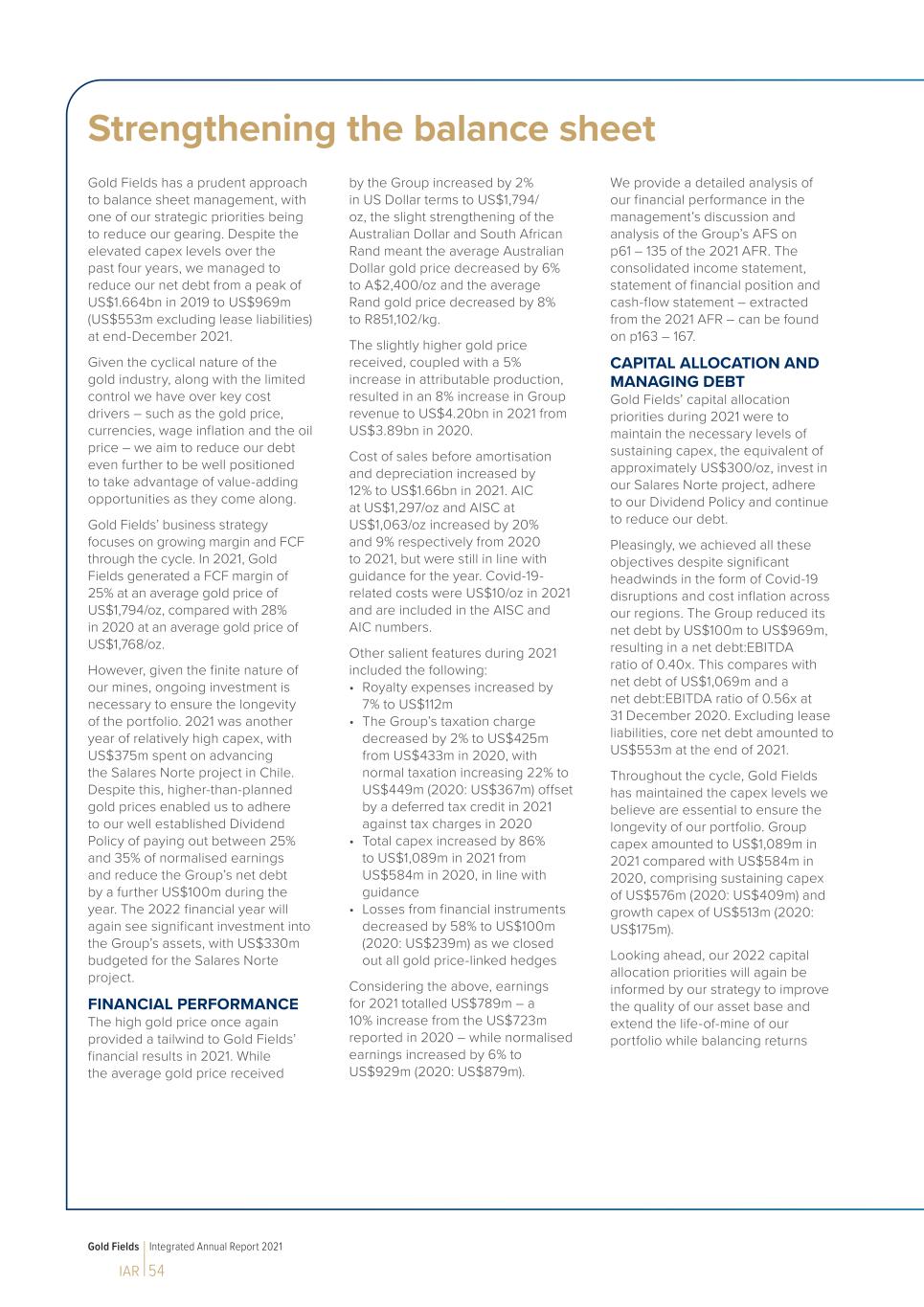 Strengthening the balance sheet

Gold Fields has a prudent approach to balance sheet management, with one of our strategic priorities being to reduce our gearing. Despite the elevated capex levels over the past four years, we managed to reduce our net debt from a peak of US$1.664bn in 2019 to US$969m (US$553m excluding lease liabilities) at end-December 2021.

Given the cyclical nature of the gold industry, along with the limited control we have over key cost drivers – such as the gold price, currencies, wage inflation and the oil price – we aim to reduce our debt even further to be well positioned to take advantage of value-adding opportunities as they come along.

Gold Fields' business strategy focuses on growing margin and FCF through the cycle. In 2021, Gold Fields generated a FCF margin of 25% at an average gold price of US$1,794/oz, compared with 28% in 2020 at an average gold price of US$1,768/oz.

However, given the finite nature of our mines, ongoing investment is necessary to ensure the longevity of the portfolio. 2021 was another year of relatively high capex, with US$375m spent on advancing the Salares Norte project in Chile. Despite this, higher-than-planned gold prices enabled us to adhere to our well established Dividend Policy of paying out between 25% and 35% of normalised earnings and reduce the Group's net debt by a further US$100m during the year. The 2022 financial year will again see significant investment into the Group's assets, with US$330m budgeted for the Salares Norte project.

FINANCIAL PERFORMANCE
The high gold price once again provided a tailwind to Gold Fields' financial results in 2021. While the average gold price received by the Group increased by 2% in US Dollar terms to US$1,794/oz, the slight strengthening of the Australian Dollar and South African Rand meant the average Australian Dollar gold price decreased by 6% to A$2,400/oz and the average Rand gold price decreased by 8% to R851,102/kg.

The slightly higher gold price received, coupled with a 5% increase in attributable production, resulted in an 8% increase in Group revenue to US$4.20bn in 2021 from US$3.89bn in 2020.

Cost of sales before amortisation and depreciation increased by 12% to US$1.66bn in 2021. AIC at US$1,297/oz and AISC at US$1,063/oz increased by 20% and 9% respectively from 2020 to 2021, but were still in line with guidance for the year. Covid-19-related costs were US$10/oz in 2021 and are included in the AISC and AIC numbers.

Other salient features during 2021 included the following:
• Royalty expenses increased by 7% to US$112m
• The Group's taxation charge decreased by 2% to US$425m from US$433m in 2020, with normal taxation increasing 22% to US$449m (2020: US$367m) offset by a deferred tax credit in 2021 against tax charges in 2020
• Total capex increased by 86% to US$1,089m in 2021 from US$584m in 2020, in line with guidance
• Losses from financial instruments decreased by 58% to US$100m (2020: US$239m) as we closed out all gold price-linked hedges

Considering the above, earnings for 2021 totalled US$789m – a 10% increase from the US$723m reported in 2020 – while normalised earnings increased by 6% to US$929m (2020: US$879m).

We provide a detailed analysis of our financial performance in the management's discussion and analysis of the Group's AFS on p61 – 135 of the 2021 AFR. The consolidated income statement, statement of financial position and cash-flow statement – extracted from the 2021 AFR – can be found on p163 – 167.

CAPITAL ALLOCATION AND MANAGING DEBT
Gold Fields' capital allocation priorities during 2021 were to maintain the necessary levels of sustaining capex, the equivalent of approximately US$300/oz, invest in our Salares Norte project, adhere to our Dividend Policy and continue to reduce our debt.

Pleasingly, we achieved all these objectives despite significant headwinds in the form of Covid-19 disruptions and cost inflation across our regions. The Group reduced its net debt by US$100m to US$969m, resulting in a net debt:EBITDA ratio of 0.40x. This compares with net debt of US$1,069m and a net debt:EBITDA ratio of 0.56x at 31 December 2020. Excluding lease liabilities, core net debt amounted to US$553m at the end of 2021.

Throughout the cycle, Gold Fields has maintained the capex levels we believe are essential to ensure the longevity of our portfolio. Group capex amounted to US$1,089m in 2021 compared with US$584m in 2020, comprising sustaining capex of US$576m (2020: US$409m) and growth capex of US$513m (2020: US$175m).

Looking ahead, our 2022 capital allocation priorities will again be informed by our strategy to improve the quality of our asset base and extend the life-of-mine of our portfolio while balancing returns

Gold Fields | Integrated Annual Report 2021
IAR | 54